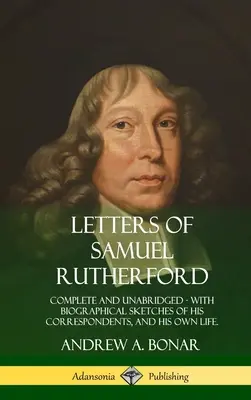 LETTERS OF SAMUEL RUTHERFORD

COMPLETE AND UNABRIDGED - WITH BIOGRAPHICAL SKETCHES OF HIS CORRESPONDENTS, AND HIS OWN LIFE.

ANDREW A. BONAR

Adansonia Publishing